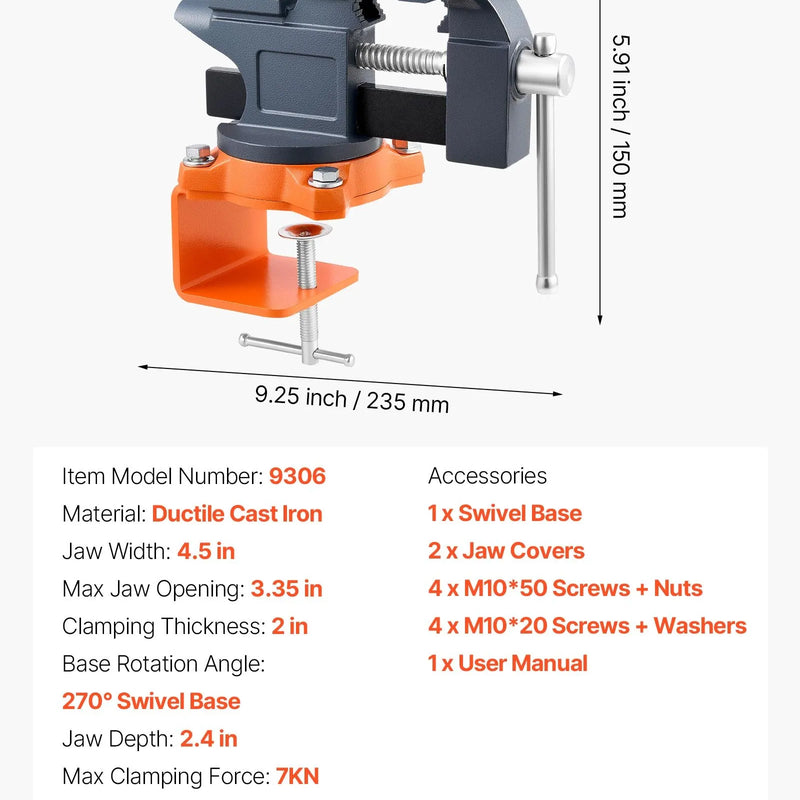 5.91 inch / 150 mm

9.25 inch / 235 mm

Item Model Number: 9306

Material: Ductile Cast Iron

Jaw Width: 4.5 in

Max Jaw Opening: 3.35 in

Clamping Thickness: 2 in

Base Rotation Angle:

270° Swivel Base

Jaw Depth: 2.4 in

Max Clamping Force: 7KN

Accessories

1 x Swivel Base

2 x Jaw Covers

4 x M10*50 Screws + Nuts

4 x M10*20 Screws + Washers

1 x User Manual